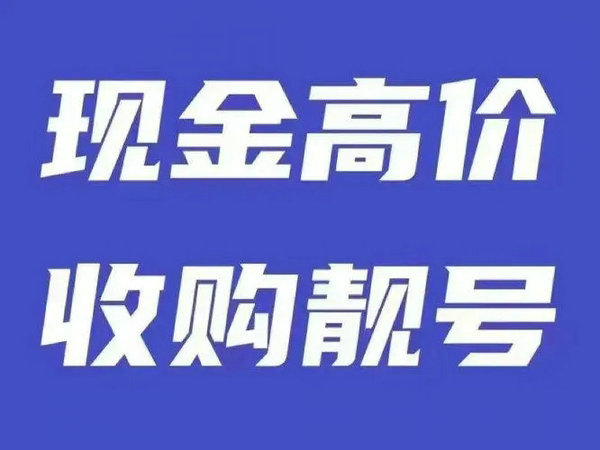 现金高价
收购靓号